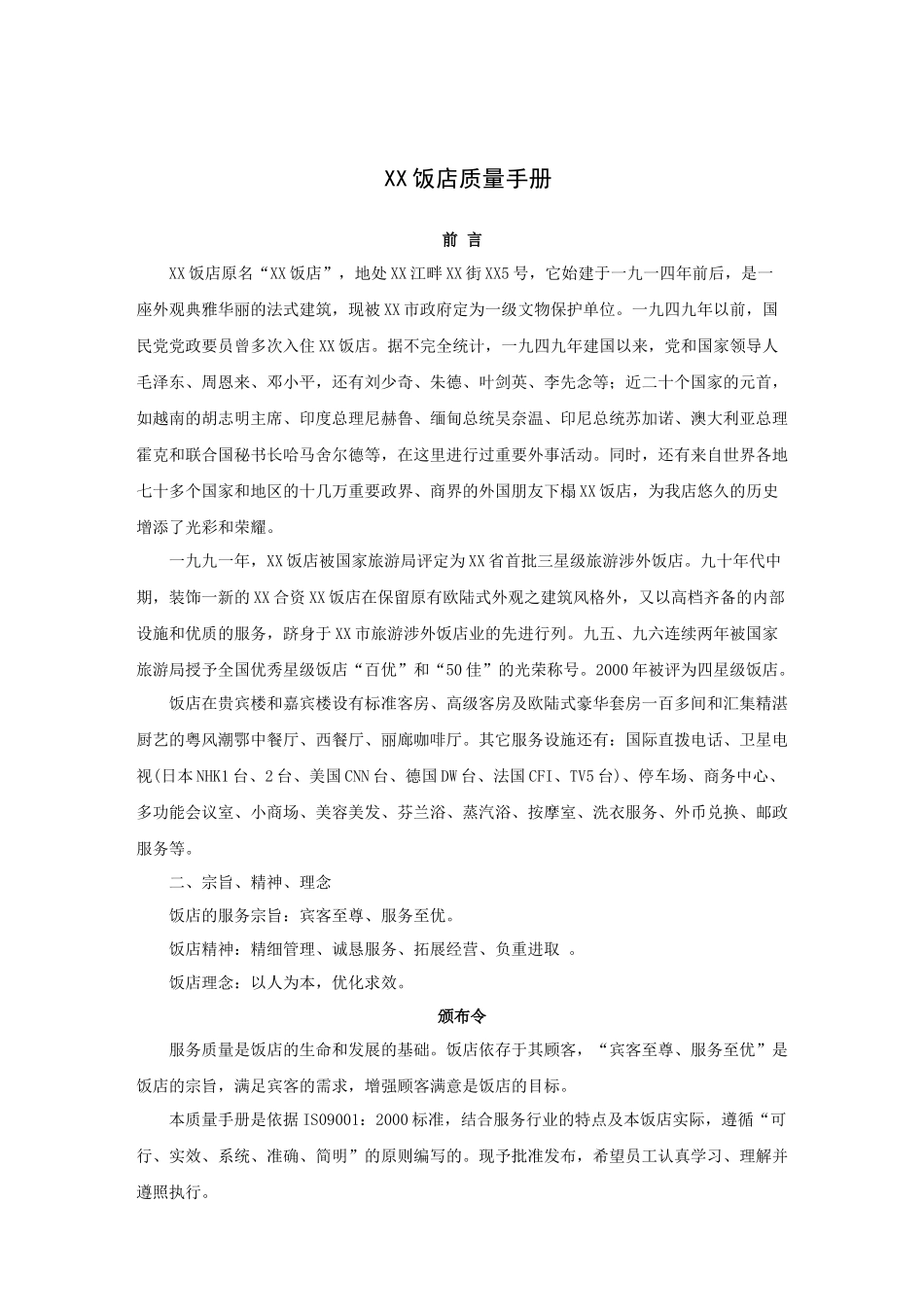 XX饭店质量手册

前 言

XX饭店原名“XX饭店”，地处XX江畔XX街XX5号，它始建于一九一四年前后，是一座外观典雅华丽的法式建筑，现被XX市政府定为一级文物保护单位。一九四九年以前，国民党党政要员曾多次入住XX饭店。据不完全统计，一九四九年建国以来，党和国家领导人毛泽东、周恩来、邓小平，还有刘少奇、朱德、叶剑英、李先念等；近二十个国家的元首，如越南的胡志明主席、印度总理尼赫鲁、缅甸总统吴奈温、印尼总统苏加诺、澳大利亚总理霍克和联合国秘书长哈马舍尔德等，在这里进行过重要外事活动。同时，还有来自世界各地七十多个国家和地区的十几万重要政界、商界的外国朋友下榻XX饭店，为我店悠久的历史增添了光彩和荣耀。

一九九一年，XX饭店被国家旅游局评定为XX省首批三星级旅游涉外饭店。九十年代中期，装饰一新的XX合资XX饭店在保留原有欧陆式外观之建筑风格外，又以高档齐备的内部设施和优质的服务，跻身于XX市旅游涉外饭店业的先进行列。九五、九六连续两年被国家旅游局授予全国优秀星级饭店“百优”和“50佳”的光荣称号。2000年被评为四星级饭店。

饭店在贵宾楼和嘉宾楼设有标准客房、高级客房及欧陆式豪华套房一百多间和汇集精湛厨艺的粤风潮鄂中餐厅、西餐厅、丽廊咖啡厅。其它服务设施还有：国际直拨电话、卫星电视(日本NHK1台、2台、美国CNN台、德国DW台、法国CFI、TV5台)、停车场、商务中心、多功能会议室、小商场、美容美发、芬兰浴、蒸汽浴、按摩室、洗衣服务、外币兑换、邮政服务等。

二、宗旨、精神、理念

饭店的服务宗旨：宾客至尊、服务至优。

饭店精神：精细管理、诚恳服务、拓展经营、负重进取 。

饭店理念：以人为本，优化求效。

颁布令

服务质量是饭店的生命和发展的基础。饭店依存于其顾客，“宾客至尊、服务至优”是饭店的宗旨，满足宾客的需求，增强顾客满意是饭店的目标。

本质量手册是依据ISO9001：2000标准，结合服务行业的特点及本饭店实际，遵循“可行、实效、系统、准确、简明”的原则编写的。现予批准发布，希望员工认真学习、理解并遵照执行。